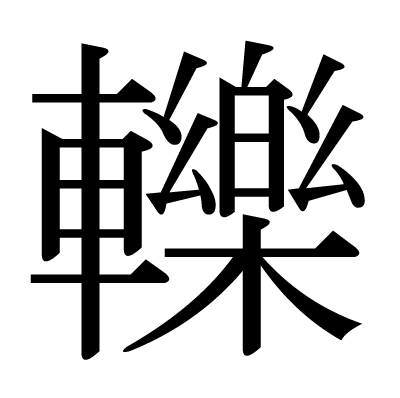 轢